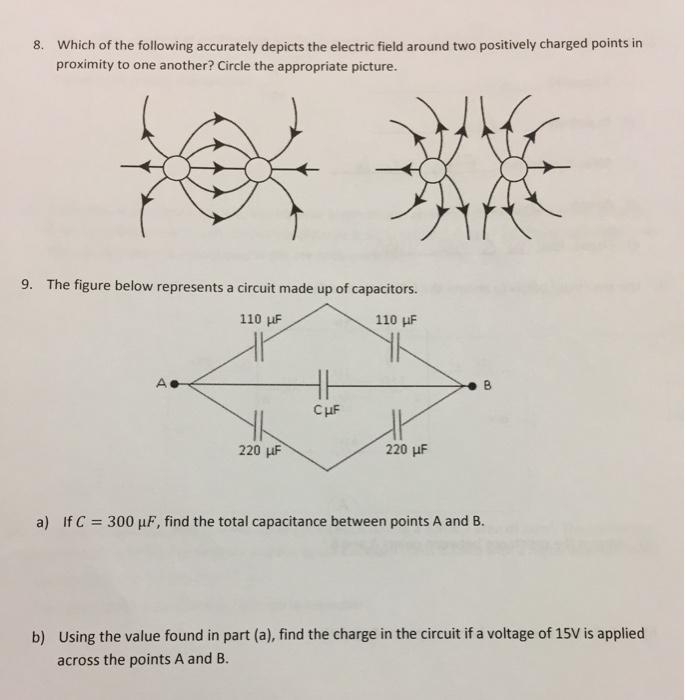 8. Which of the following accurately depicts the electric field around two positively charged points in proximity to one another? Circle the appropriate picture.

9. The figure below represents a circuit made up of capacitors.

110 μF
110 μF
A
B
C μF
220 μF
220 μF

a) If $C = 300\ \mu F$, find the total capacitance between points A and B.

b) Using the value found in part (a), find the charge in the circuit if a voltage of 15V is applied across the points A and B.